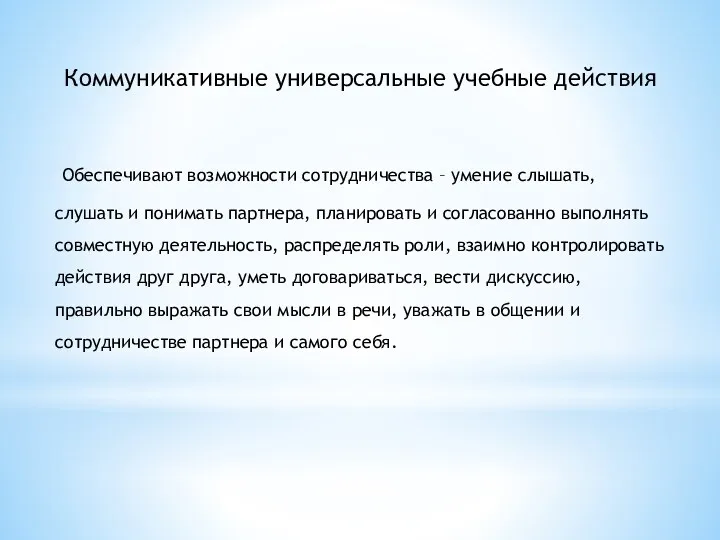 Коммуникативные универсальные учебные действия

Обеспечивают возможности сотрудничества – умение слышать, слушать и понимать партнера, планировать и согласованно выполнять совместную деятельность, распределять роли, взаимно контролировать действия друг друга, уметь договариваться, вести дискуссию, правильно выражать свои мысли в речи, уважать в общении и сотрудничестве партнера и самого себя.